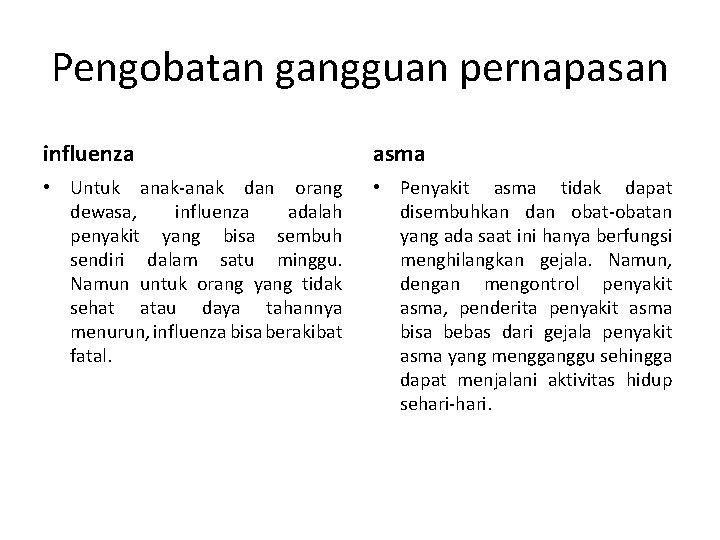 Pengobatan gangguan pernapasan

influenza

• Untuk anak-anak dan orang dewasa, influenza adalah penyakit yang bisa sembuh sendiri dalam satu minggu. Namun untuk orang yang tidak sehat atau daya tahannya menurun, influenza bisa berakibat fatal.

asma

• Penyakit asma tidak dapat disembuhkan dan obat-obatan yang ada saat ini hanya berfungsi menghilangkan gejala. Namun, dengan mengontrol penyakit asma, penderita penyakit asma bisa bebas dari gejala penyakit asma yang mengganggu sehingga dapat menjalani aktivitas hidup sehari-hari.